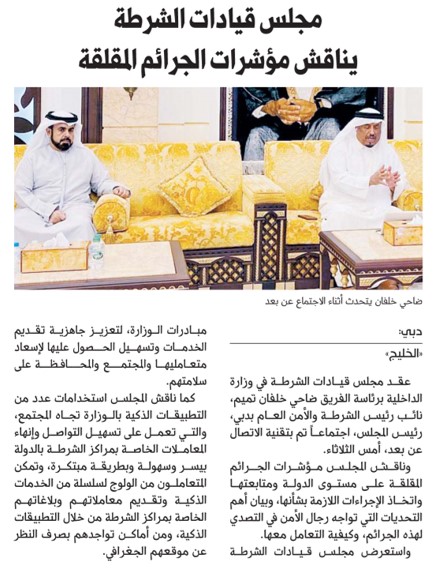 مجلس قيادات الشرطة
يناقش مؤشرات الجرائم المقلقة

ضاحي خلفان يتحدث أثناء الاجتماع عن بعد

دبي:
«الخليج»

عقد مجلس قيادات الشرطة في وزارة الداخلية برئاسة الفريق ضاحي خلفان تميم، نائب رئيس الشرطة والأمن العام بدبي، رئيس المجلس، اجتماعاً تم بتقنية الاتصال عن بعد، أمس الثلاثاء.

وناقش المجلس مؤشرات الجرائم المقلقة على مستوى الدولة ومتابعتها واتخاذ الإجراءات اللازمة بشأنها، وبيان أهم التحديات التي تواجه رجال الأمن في التصدي لهذه الجرائم، وكيفية التعامل معها.

واستعرض مجلس قيادات الشرطة مبادرات الوزارة، لتعزيز جاهزية تقديم الخدمات وتسهيل الحصول عليها لإسعاد متعامليها والمجتمع والمحافظة على سلامتهم.

كما ناقش المجلس استخدامات عدد من التطبيقات الذكية بالوزارة تجاه المجتمع، والتي تعمل على تسهيل التواصل وإنهاء المعاملات الخاصة بمراكز الشرطة بالدولة بيسر وسهولة وبطريقة مبتكرة، وتمكن المتعاملون من الولوج لسلسلة من الخدمات الذكية وتقديم معاملاتهم وبلاغاتهم الخاصة بمراكز الشرطة من خلال التطبيقات الذكية، ومن أماكن تواجدهم بصرف النظر عن موقعهم الجغرافي.